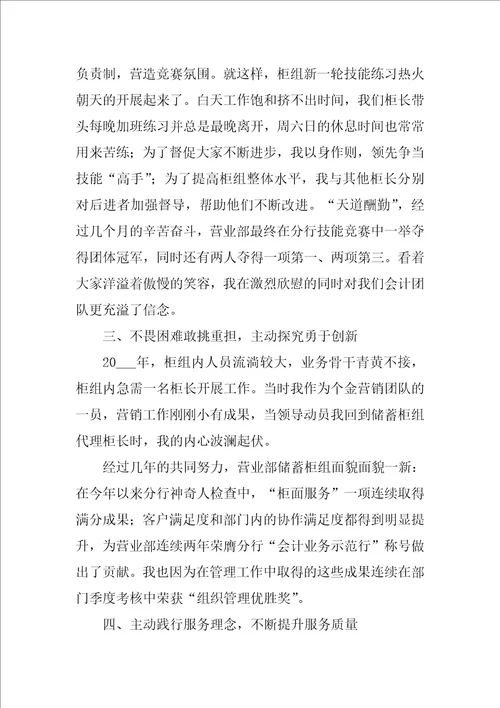 负责制，营造竞赛氛围。就这样，柜组新一轮技能练习热火朝天的开展起来了。白天工作饱和挤不出时间，我们柜长带头每晚加班练习并总是最晚离开，周六日的休息时间也常常用来苦练；为了督促大家不断进步，我以身作则，领先争当技能“高手”；为了提高柜组整体水平，我与其他柜长分别对后进者加强督导，帮助他们不断改进。“天道酬勤”，经过几个月的辛苦奋斗，营业部最终在分行技能竞赛中一举夺得团体冠军，同时还有两人夺得一项第一、两项第三。看着大家洋溢着傲慢的笑容，我在激烈欣慰的同时对我们会计团队更充溢了信念。

三、不畏困难敢挑重担，主动探究勇于创新

20___年，柜组内人员流淌较大，业务骨干青黄不接，柜组内急需一名柜长开展工作。当时我作为个金营销团队的一员，营销工作刚刚小有成果，当领导动员我回到储蓄柜组代理柜长时，我的内心波澜起伏。

经过几年的共同努力，营业部储蓄柜组面貌面貌一新：在今年以来分行神奇人检查中，“柜面服务”一项连续取得满分成果；客户满足度和部门内的协作满足度都得到明显提升，为营业部连续两年荣膺分行“会计业务示范行”称号做出了贡献。我也因为在管理工作中取得的这些成果连续在部门季度考核中荣获“组织管理优胜奖”。

四、主动践行服务理念，不断提升服务质量